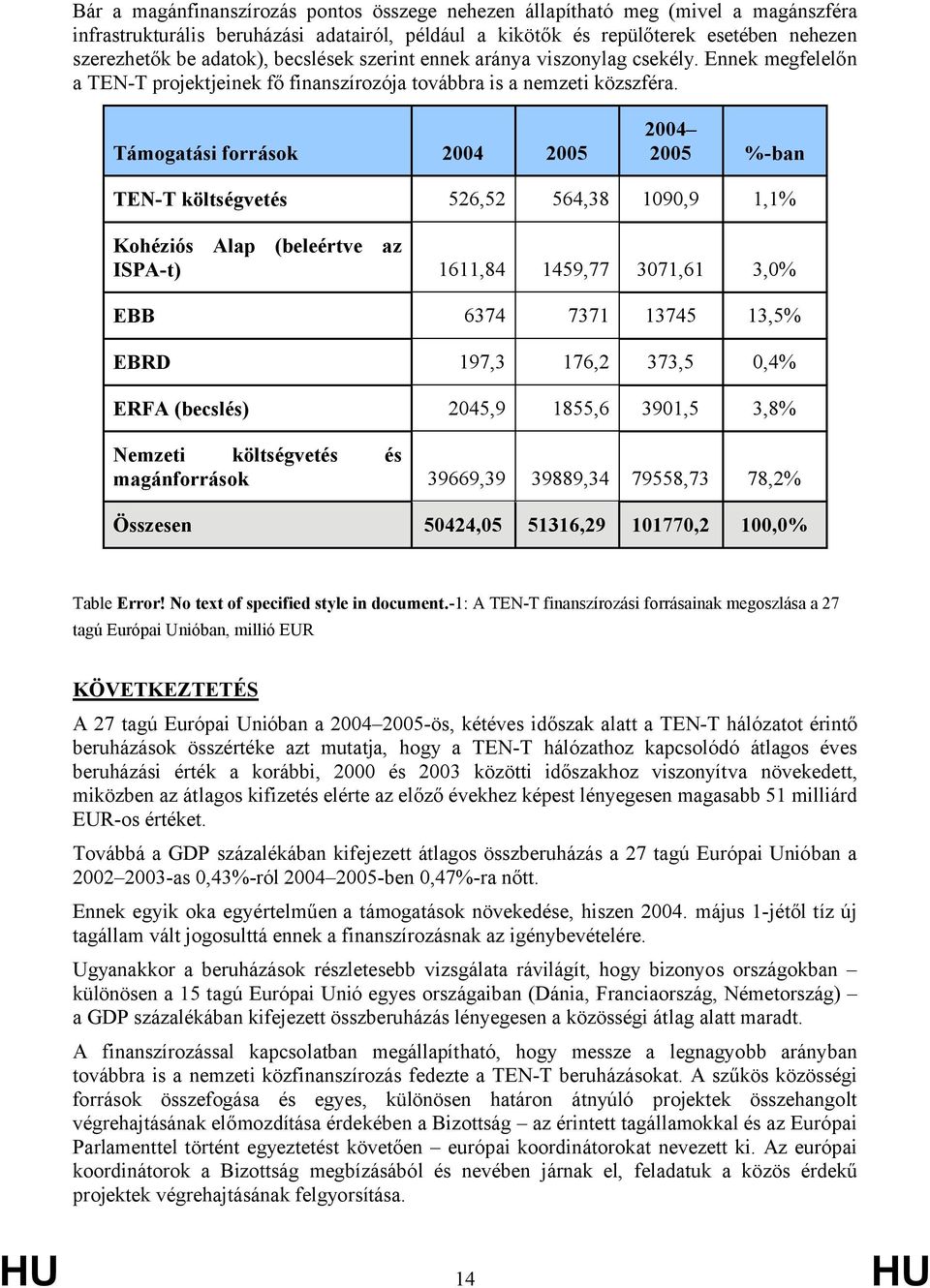 Bár a magánfinanszírozás pontos összege nehezen állapítható meg (mivel a magánszféra infrastrukturális beruházási adatairól, például a kikötők és repülőterek esetében nehezen szerezhetők be adatok), becslések szerint ennek aránya viszonylag csekély. Ennek megfelelőn a TEN-T projektjeinek fő finanszírozója továbbra is a nemzeti közszféra.

| Támogatási források | 2004 | 2005 | 2004–2005 | %-ban |
|---|---|---|---|---|
| TEN-T költségvetés | 526,52 | 564,38 | 1090,9 | 1,1% |
| Kohéziós Alap (beleértve az ISPA-t) | 1611,84 | 1459,77 | 3071,61 | 3,0% |
| EBB | 6374 | 7371 | 13745 | 13,5% |
| EBRD | 197,3 | 176,2 | 373,5 | 0,4% |
| ERFA (becslés) | 2045,9 | 1855,6 | 3901,5 | 3,8% |
| Nemzeti költségvetés és magánforrások | 39669,39 | 39889,34 | 79558,73 | 78,2% |
| Összesen | 50424,05 | 51316,29 | 101770,2 | 100,0% |

Table Error! No text of specified style in document.-1: A TEN-T finanszírozási forrásainak megoszlása a 27 tagú Európai Unióban, millió EUR

KÖVETKEZTETÉS

A 27 tagú Európai Unióban a 2004–2005-ös, kétéves időszak alatt a TEN-T hálózatot érintő beruházások összértéke azt mutatja, hogy a TEN-T hálózathoz kapcsolódó átlagos éves beruházási érték a korábbi, 2000 és 2003 közötti időszakhoz viszonyítva növekedett, miközben az átlagos kifizetés elérte az előző évekhez képest lényegesen magasabb 51 milliárd EUR-os értéket.

Továbbá a GDP százalékában kifejezett átlagos összberuházás a 27 tagú Európai Unióban a 2002–2003-as 0,43%-ról 2004–2005-ben 0,47%-ra nőtt.

Ennek egyik oka egyértelműen a támogatások növekedése, hiszen 2004. május 1-jétől tíz új tagállam vált jogosulttá ennek a finanszírozásnak az igénybevételére.

Ugyanakkor a beruházások részletesebb vizsgálata rávilágít, hogy bizonyos országokban – különösen a 15 tagú Európai Unió egyes országaiban (Dánia, Franciaország, Németország) – a GDP százalékában kifejezett összberuházás lényegesen a közösségi átlag alatt maradt.

A finanszírozással kapcsolatban megállapítható, hogy messze a legnagyobb arányban továbbra is a nemzeti közfinanszírozás fedezte a TEN-T beruházásokat. A szűkös közösségi források összefogása és egyes, különösen határon átnyúló projektek összehangolt végrehajtásának előmozdítása érdekében a Bizottság – az érintett tagállamokkal és az Európai Parlamenttel történt egyeztetést követően – európai koordinátorokat nevezett ki. Az európai koordinátorok a Bizottság megbízásából és nevében járnak el, feladatuk a közös érdekű projektek végrehajtásának felgyorsítása.

HU 14 HU